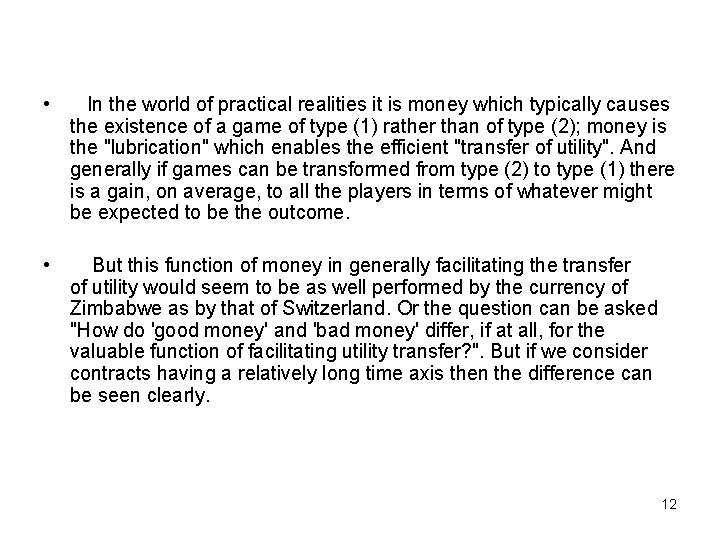 • In the world of practical realities it is money which typically causes the existence of a game of type (1) rather than of type (2); money is the "lubrication" which enables the efficient "transfer of utility". And generally if games can be transformed from type (2) to type (1) there is a gain, on average, to all the players in terms of whatever might be expected to be the outcome.

• But this function of money in generally facilitating the transfer of utility would seem to be as well performed by the currency of Zimbabwe as by that of Switzerland. Or the question can be asked "How do 'good money' and 'bad money' differ, if at all, for the valuable function of facilitating utility transfer?". But if we consider contracts having a relatively long time axis then the difference can be seen clearly.

12